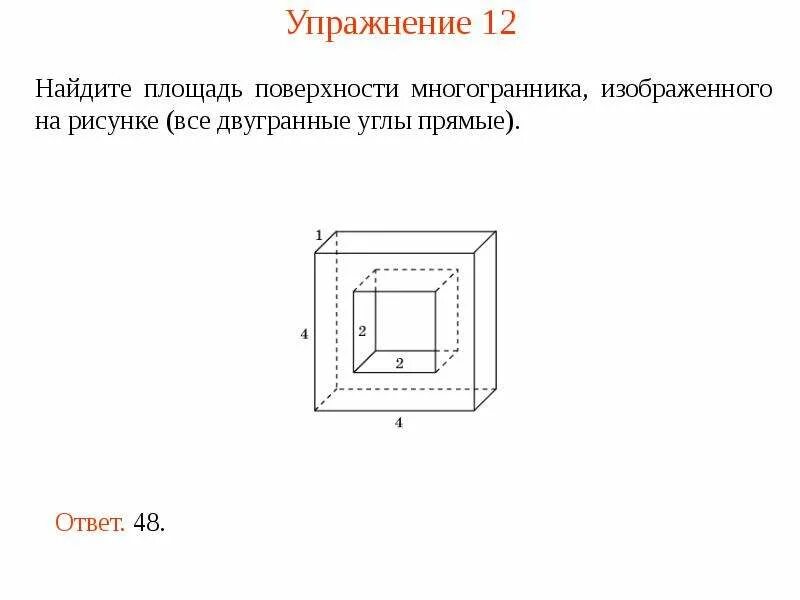 Упражнение 12

Найдите площадь поверхности многогранника, изображенного на рисунке (все двугранные углы прямые).

1
4
2
2
4

Ответ. 48.